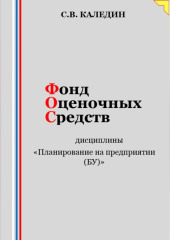 С.В. КАЛЕДИН

Фонд
Оценочных
Средств

дисциплины
«Планирование на предприятии (БУ)»